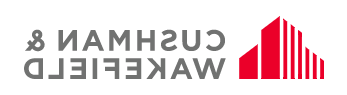 CUSHMAN &
WAKEFIELD